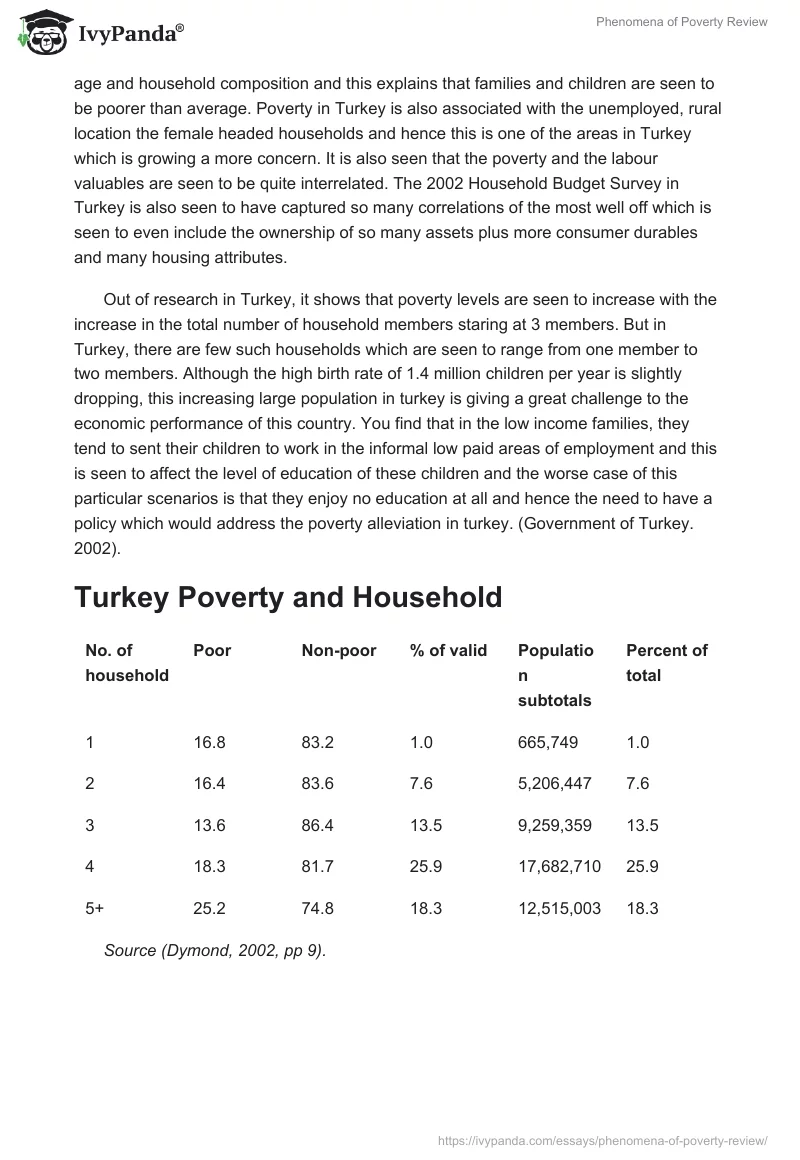 IvyPanda®

Phenomena of Poverty Review

age and household composition and this explains that families and children are seen to be poorer than average. Poverty in Turkey is also associated with the unemployed, rural location the female headed households and hence this is one of the areas in Turkey which is growing a more concern. It is also seen that the poverty and the labour valuables are seen to be quite interrelated. The 2002 Household Budget Survey in Turkey is also seen to have captured so many correlations of the most well off which is seen to even include the ownership of so many assets plus more consumer durables and many housing attributes.

Out of research in Turkey, it shows that poverty levels are seen to increase with the increase in the total number of household members staring at 3 members. But in Turkey, there are few such households which are seen to range from one member to two members. Although the high birth rate of 1.4 million children per year is slightly dropping, this increasing large population in turkey is giving a great challenge to the economic performance of this country. You find that in the low income families, they tend to sent their children to work in the informal low paid areas of employment and this is seen to affect the level of education of these children and the worse case of this particular scenarios is that they enjoy no education at all and hence the need to have a policy which would address the poverty alleviation in turkey. (Government of Turkey. 2002).

Turkey Poverty and Household

| No. of household | Poor | Non-poor | % of valid | Population subtotals | Percent of total |
|---|---|---|---|---|---|
| 1 | 16.8 | 83.2 | 1.0 | 665,749 | 1.0 |
| 2 | 16.4 | 83.6 | 7.6 | 5,206,447 | 7.6 |
| 3 | 13.6 | 86.4 | 13.5 | 9,259,359 | 13.5 |
| 4 | 18.3 | 81.7 | 25.9 | 17,682,710 | 25.9 |
| 5+ | 25.2 | 74.8 | 18.3 | 12,515,003 | 18.3 |

Source (Dymond, 2002, pp 9).

https://ivypanda.com/essays/phenomena-of-poverty-review/